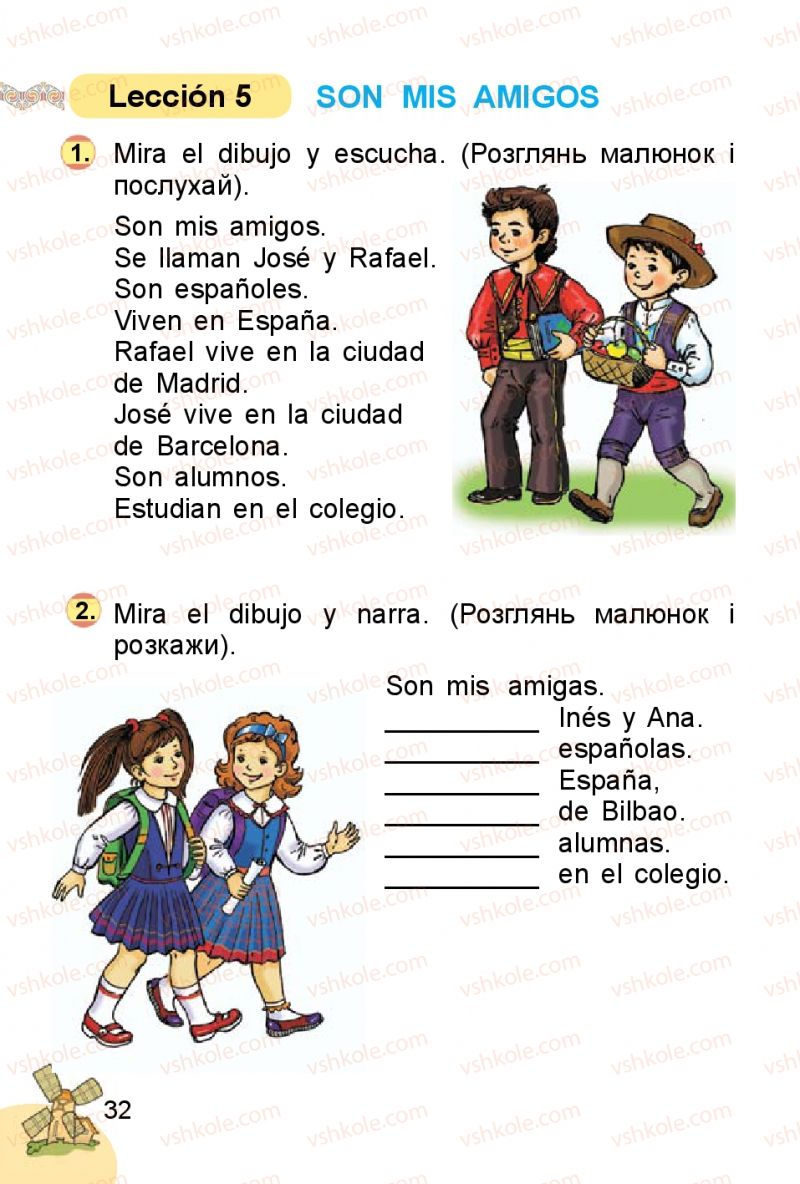 Lección 5 SON MIS AMIGOS

1. Mira el dibujo y escucha. (Розглянь малюнок і послухай).

Son mis amigos.
Se llaman José y Rafael.
Son españoles.
Viven en España.
Rafael vive en la ciudad de Madrid.
José vive en la ciudad de Barcelona.
Son alumnos.
Estudian en el colegio.

2. Mira el dibujo y narra. (Розглянь малюнок і розкажи).

Son mis amigas.
__________ Inés y Ana.
__________ españolas.
__________ España,
__________ de Bilbao.
__________ alumnas.
__________ en el colegio.

32

vshkole.com